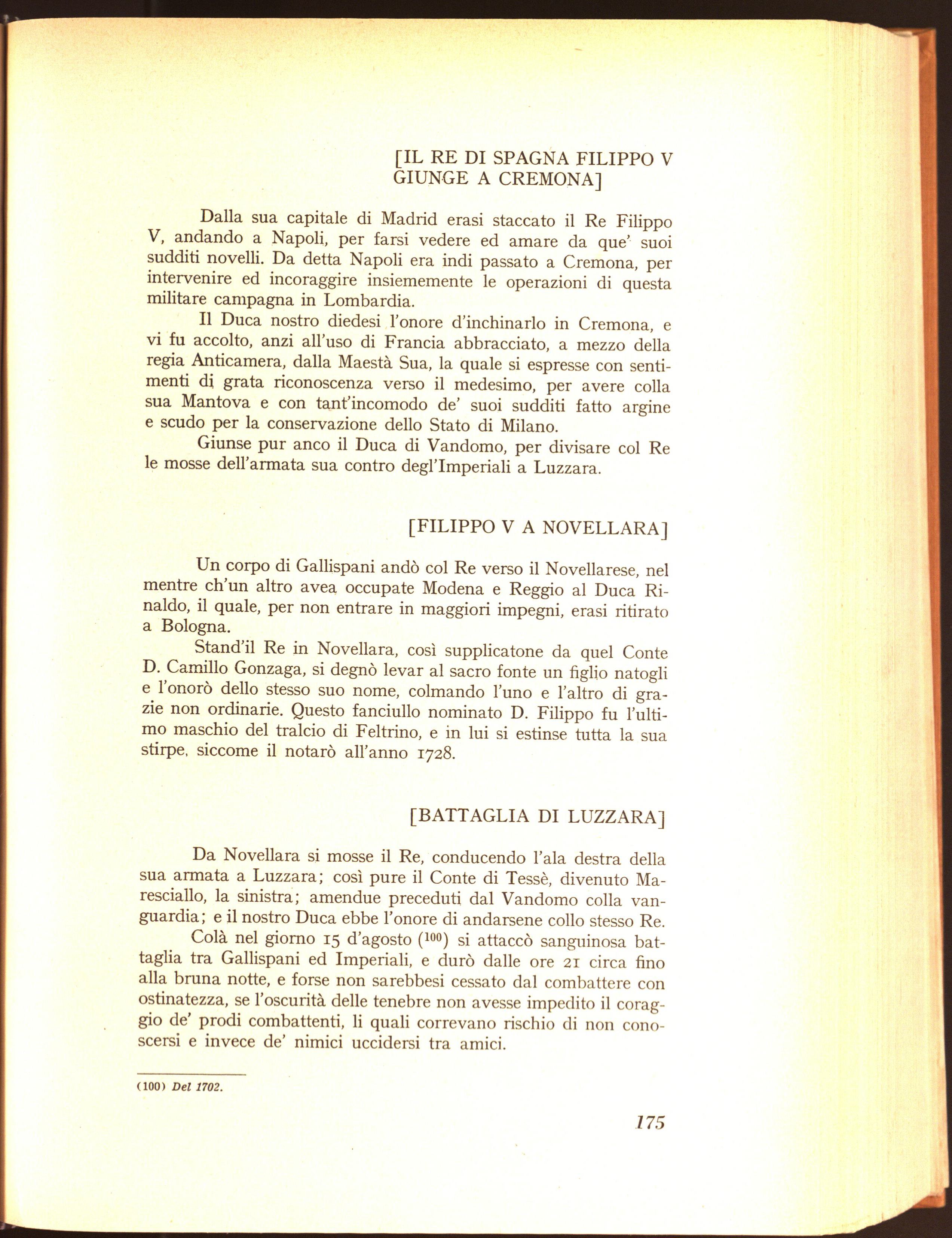 [IL RE DI SPAGNA FILIPPO V GIUNGE A CREMONA]

Dalla sua capitale di Madrid erasi staccato il Re Filippo V, andando a Napoli, per farsi vedere ed amare da que' suoi sudditi novelli. Da detta Napoli era indi passato a Cremona, per intervenire ed incoraggire insiememente le operazioni di questa militare campagna in Lombardia.

Il Duca nostro diedesi l'onore d'inchinarlo in Cremona, e vi fu accolto, anzi all'uso di Francia abbracciato, a mezzo della regia Anticamera, dalla Maestà Sua, la quale si espresse con sentimenti di grata riconoscenza verso il medesimo, per avere colla sua Mantova e con tant'incomodo de' suoi sudditi fatto argine e scudo per la conservazione dello Stato di Milano.

Giunse pur anco il Duca di Vandomo, per divisare col Re le mosse dell'armata sua contro degl'Imperiali a Luzzara.

[FILIPPO V A NOVELLARA]

Un corpo di Gallispani andò col Re verso il Novellarese, nel mentre ch'un altro avea occupate Modena e Reggio al Duca Rinaldo, il quale, per non entrare in maggiori impegni, erasi ritirato a Bologna.

Stand'il Re in Novellara, così supplicatone da quel Conte D. Camillo Gonzaga, si degnò levar al sacro fonte un figlio natogli e l'onorò dello stesso suo nome, colmando l'uno e l'altro di grazie non ordinarie. Questo fanciullo nominato D. Filippo fu l'ultimo maschio del tralcio di Feltrino, e in lui si estinse tutta la sua stirpe, siccome il notarò all'anno 1728.

[BATTAGLIA DI LUZZARA]

Da Novellara si mosse il Re, conducendo l'ala destra della sua armata a Luzzara; così pure il Conte di Tessè, divenuto Maresciallo, la sinistra; amendue preceduti dal Vandomo colla vanguardia; e il nostro Duca ebbe l'onore di andarsene collo stesso Re.

Colà nel giorno 15 d'agosto ($^{100}$) si attaccò sanguinosa battaglia tra Gallispani ed Imperiali, e durò dalle ore 21 circa fino alla bruna notte, e forse non sarebbesi cessato dal combattere con ostinatezza, se l'oscurità delle tenebre non avesse impedito il coraggio de' prodi combattenti, li quali correvano rischio di non conoscersi e invece de' nimici uccidersi tra amici.

(100) Del 1702.

175